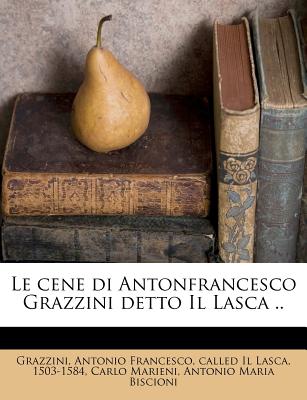 Le cene di Antonfrancesco Grazzini detto Il Lasca ..

Grazzini, Antonio Francesco, called Il Lasca, 1503-1584, Carlo Marieni, Antonio Maria Biscioni